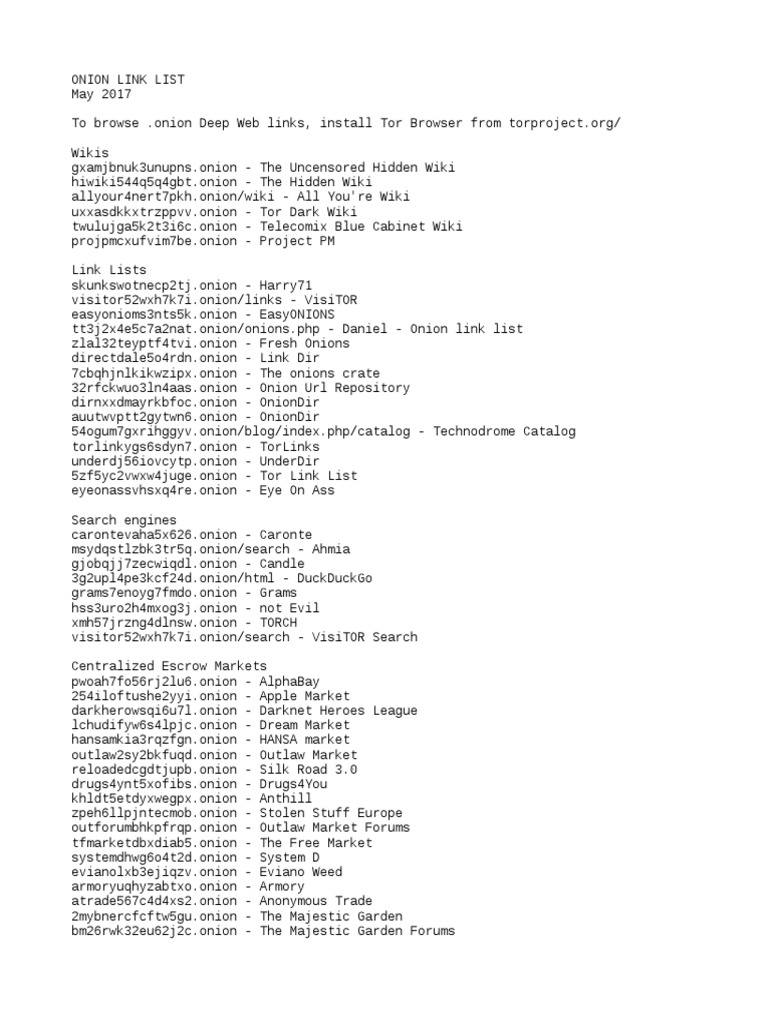 ONION LINK LIST
May 2017

To browse .onion Deep Web links, install Tor Browser from torproject.org/

Wikis
gxamjbnuk3unupns.onion - The Uncensored Hidden Wiki
hiwiki544q5q4gbt.onion - The Hidden Wiki
allyour4nert7pkh.onion/wiki - All You're Wiki
uxxasdkkxtrzppvv.onion - Tor Dark Wiki
twulujga5k2t3i6c.onion - Telecomix Blue Cabinet Wiki
projpmcxufvim7be.onion - Project PM

Link Lists
skunkswotnecp2tj.onion - Harry71
visitor52wxh7k7i.onion/links - VisiTOR
easyonioms3nts5k.onion - EasyONIONS
tt3j2x4e5c7a2nat.onion/onions.php - Daniel - Onion link list
zlal32teyptf4tvi.onion - Fresh Onions
directdale5o4rdn.onion - Link Dir
7cbqhjnlkikwzipx.onion - The onions crate
32rfckwuo3ln4aas.onion - Onion Url Repository
dirnxxdmayrkbfoc.onion - OnionDir
auutwvptt2gytwn6.onion - OnionDir
54ogum7gxrihggyv.onion/blog/index.php/catalog - Technodrome Catalog
torlinkygs6sdyn7.onion - TorLinks
underdj56iovcytp.onion - UnderDir
5zf5yc2vwxw4juge.onion - Tor Link List
eyeonassvhsxq4re.onion - Eye On Ass

Search engines
carontevaha5x626.onion - Caronte
msydqstlzbk3tr5q.onion/search - Ahmia
gjobqjj7zecwiqdl.onion - Candle
3g2upl4pe3kcf24d.onion/html - DuckDuckGo
grams7enoyg7fmdo.onion - Grams
hss3uro2h4mxog3j.onion - not Evil
xmh57jrzng4dlnsw.onion - TORCH
visitor52wxh7k7i.onion/search - VisiTOR Search

Centralized Escrow Markets
pwoah7fo56rj2lu6.onion - AlphaBay
254iloftushe2yyi.onion - Apple Market
darkherowsqi6u7l.onion - Darknet Heroes League
lchudifyw6s4lpjc.onion - Dream Market
hansamkia3rqzfgn.onion - HANSA market
outlaw2sy2bkfuqd.onion - Outlaw Market
reloadedcgdtjupb.onion - Silk Road 3.0
drugs4ynt5xofibs.onion - Drugs4You
khldt5etdyxwegpx.onion - Anthill
zpeh6llpjntecmob.onion - Stolen Stuff Europe
outforumbhkpfrqp.onion - Outlaw Market Forums
tfmarketdbxdiab5.onion - The Free Market
systemdhwg6o4t2d.onion - System D
evianolxb3ejiqzv.onion - Eviano Weed
armoryuqhyzabtxo.onion - Armory
atrade567c4d4xs2.onion - Anonymous Trade
2mybnercfcftw5gu.onion - The Majestic Garden
bm26rwk32eu62j2c.onion - The Majestic Garden Forums